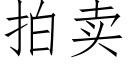 拍卖